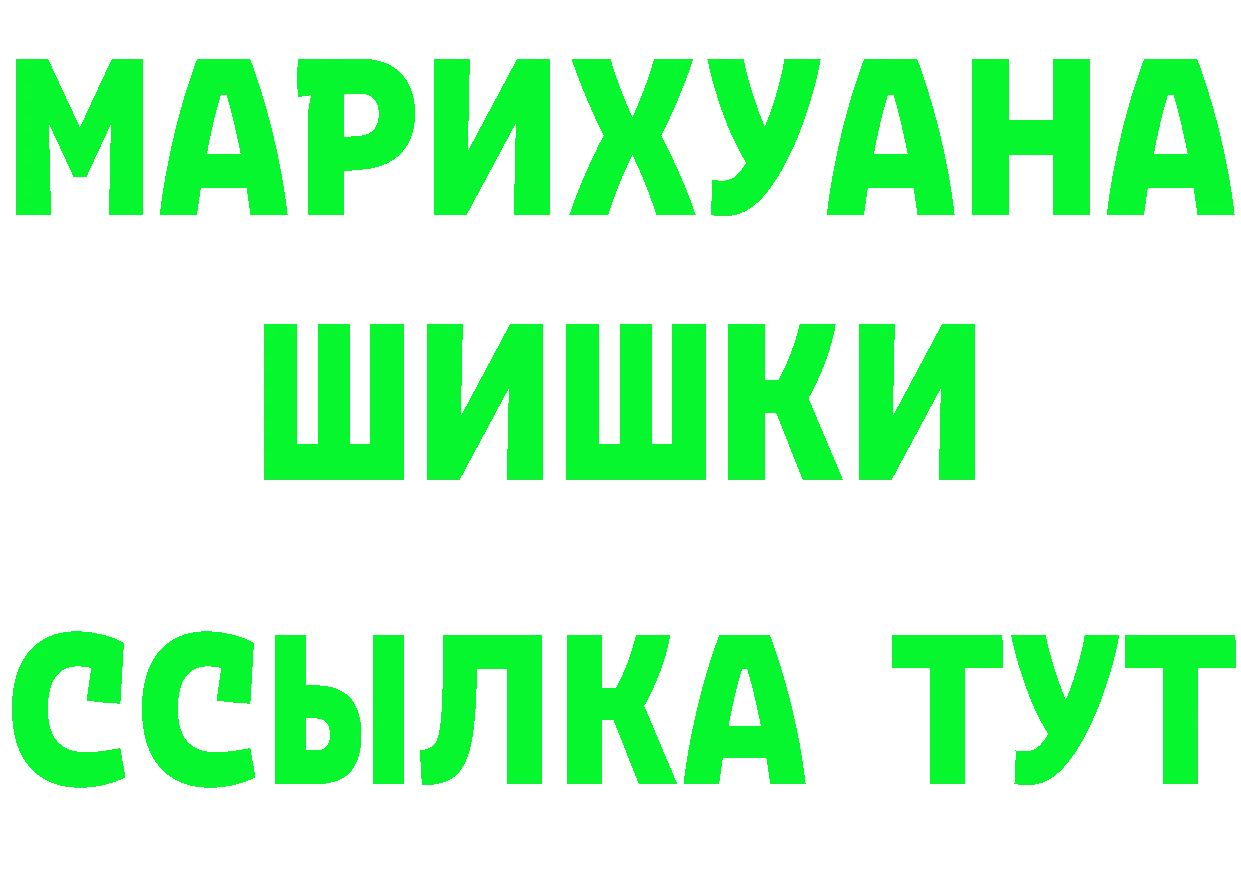 МАРИХУАНА
ШИШКИ
ССЫЛКА ТУТ